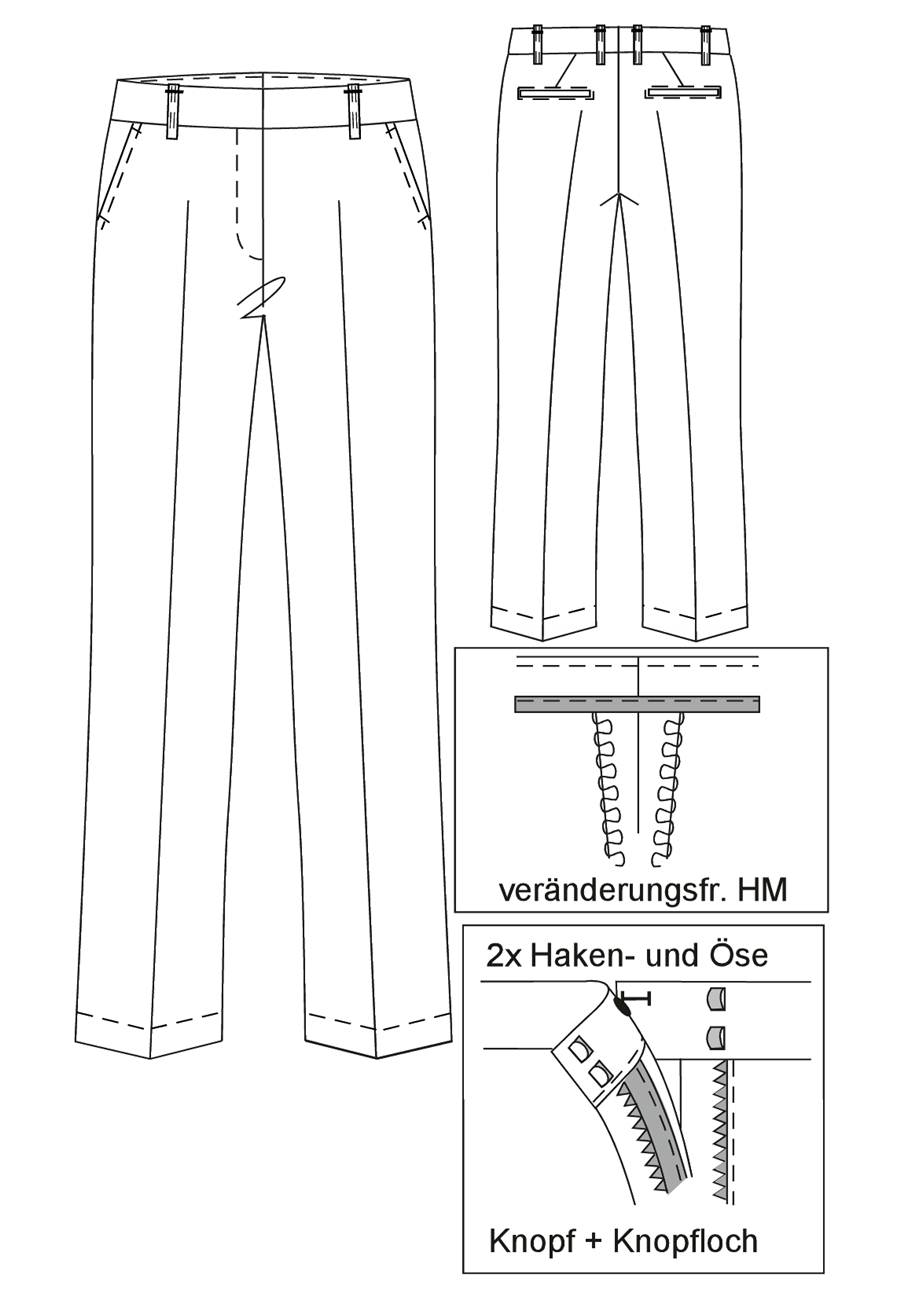 veränderungsfr. HM

2x Haken- und Öse

Knopf + Knopfloch